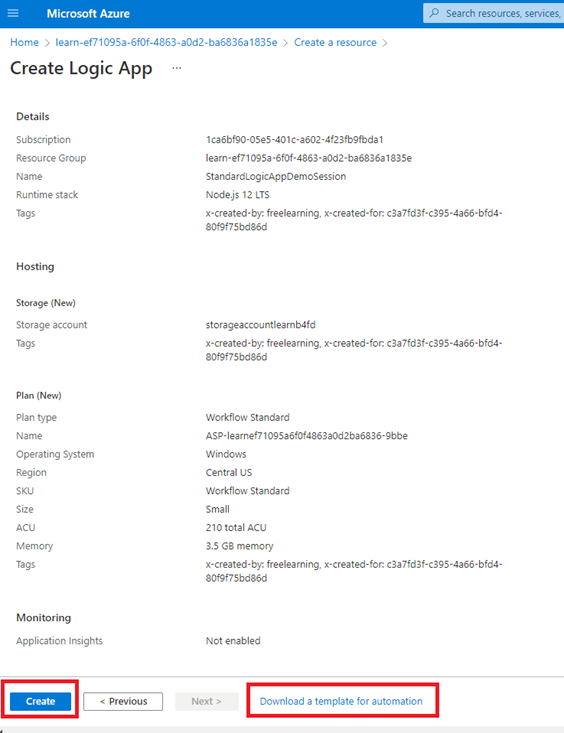 Microsoft Azure

Search resources, services,

Home > learn-ef71095a-6f0f-4863-a0d2-ba6836a1835e > Create a resource >

Create Logic App ...

Details

| | |
|---|---|
| Subscription | 1ca6bf90-05e5-401c-a602-4f23fb9fbda1 |
| Resource Group | learn-ef71095a-6f0f-4863-a0d2-ba6836a1835e |
| Name | StandardLogicAppDemoSession |
| Runtime stack | Node.js 12 LTS |
| Tags | x-created-by: freelearning, x-created-for: c3a7fd3f-c395-4a66-bfd4-80f9f75bd86d |

Hosting

Storage (New)

| | |
|---|---|
| Storage account | storageaccountlearnb4fd |
| Tags | x-created-by: freelearning, x-created-for: c3a7fd3f-c395-4a66-bfd4-80f9f75bd86d |

Plan (New)

| | |
|---|---|
| Plan type | Workflow Standard |
| Name | ASP-learnef71095a6f0f4863a0d2ba6836-9bbe |
| Operating System | Windows |
| Region | Central US |
| SKU | Workflow Standard |
| Size | Small |
| ACU | 210 total ACU |
| Memory | 3.5 GB memory |
| Tags | x-created-by: freelearning, x-created-for: c3a7fd3f-c395-4a66-bfd4-80f9f75bd86d |

Monitoring

| | |
|---|---|
| Application Insights | Not enabled |

Create    < Previous    Next >    Download a template for automation